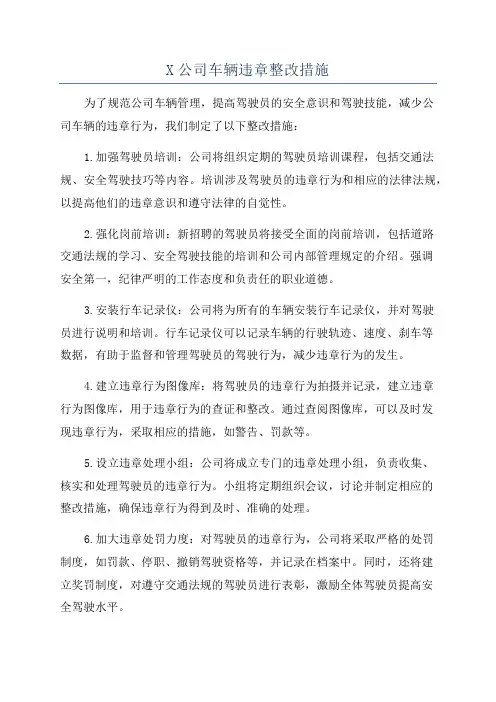 X 公司车辆违章整改措施

为了规范公司车辆管理，提高驾驶员的安全意识和驾驶技能，减少公司车辆的违章行为，我们制定了以下整改措施：

1. 加强驾驶员培训：公司将组织定期的驾驶员培训课程，包括交通法规、安全驾驶技巧等内容。培训涉及驾驶员的违章行为和相应的法律法规，以提高他们的违章意识和遵守法律的自觉性。

2. 强化岗前培训：新招聘的驾驶员将接受全面的岗前培训，包括道路交通法规的学习、安全驾驶技能的培训和公司内部管理规定的介绍。强调安全第一，纪律严明的工作态度和负责任的职业道德。

3. 安装行车记录仪：公司将为所有的车辆安装行车记录仪，并对驾驶员进行说明和培训。行车记录仪可以记录车辆的行驶轨迹、速度、刹车等数据，有助于监督和管理驾驶员的驾驶行为，减少违章行为的发生。

4. 建立违章行为图像库：将驾驶员的违章行为拍摄并记录，建立违章行为图像库，用于违章行为的查证和整改。通过查阅图像库，可以及时发现违章行为，采取相应的措施，如警告、罚款等。

5. 设立违章处理小组：公司将成立专门的违章处理小组，负责收集、核实和处理驾驶员的违章行为。小组将定期组织会议，讨论并制定相应的整改措施，确保违章行为得到及时、准确的处理。

6. 加大违章处罚力度：对驾驶员的违章行为，公司将采取严格的处罚制度，如罚款、停职、撤销驾驶资格等，并记录在档案中。同时，还将建立奖罚制度，对遵守交通法规的驾驶员进行表彰，激励全体驾驶员提高安全驾驶水平。